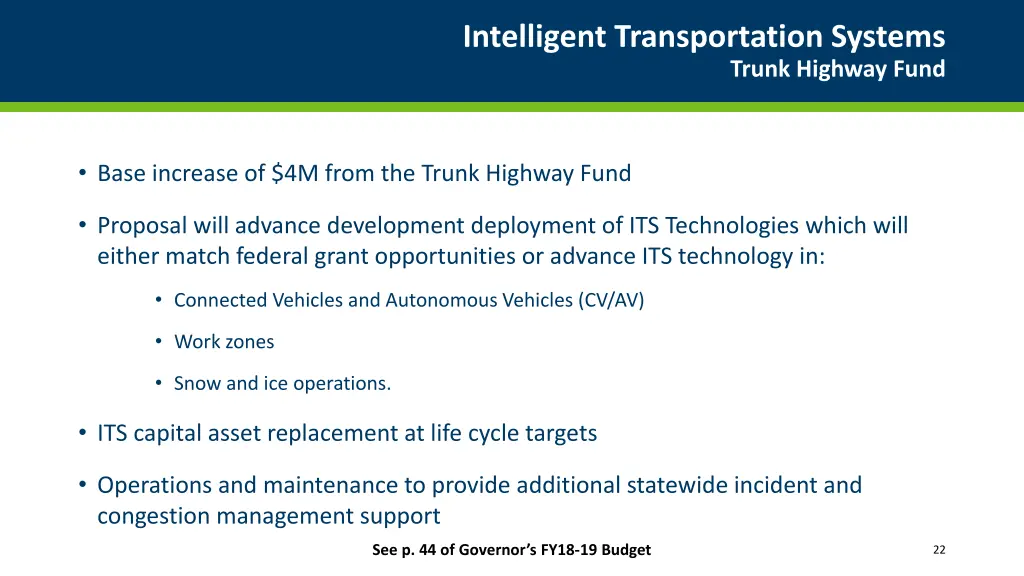 Intelligent Transportation Systems
Trunk Highway Fund

• Base increase of \$4M from the Trunk Highway Fund

• Proposal will advance development deployment of ITS Technologies which will either match federal grant opportunities or advance ITS technology in:

• Connected Vehicles and Autonomous Vehicles (CV/AV)

• Work zones

• Snow and ice operations.

• ITS capital asset replacement at life cycle targets

• Operations and maintenance to provide additional statewide incident and congestion management support

See p. 44 of Governor's FY18-19 Budget

22